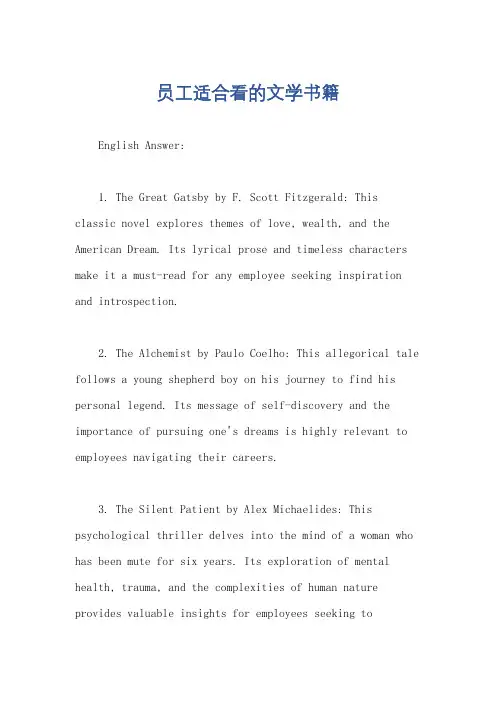 员工适合看的文学书籍

English Answer:

1. The Great Gatsby by F. Scott Fitzgerald: This classic novel explores themes of love, wealth, and the American Dream. Its lyrical prose and timeless characters make it a must-read for any employee seeking inspiration and introspection.

2. The Alchemist by Paulo Coelho: This allegorical tale follows a young shepherd boy on his journey to find his personal legend. Its message of self-discovery and the importance of pursuing one's dreams is highly relevant to employees navigating their careers.

3. The Silent Patient by Alex Michaelides: This psychological thriller delves into the mind of a woman who has been mute for six years. Its exploration of mental health, trauma, and the complexities of human nature provides valuable insights for employees seeking to